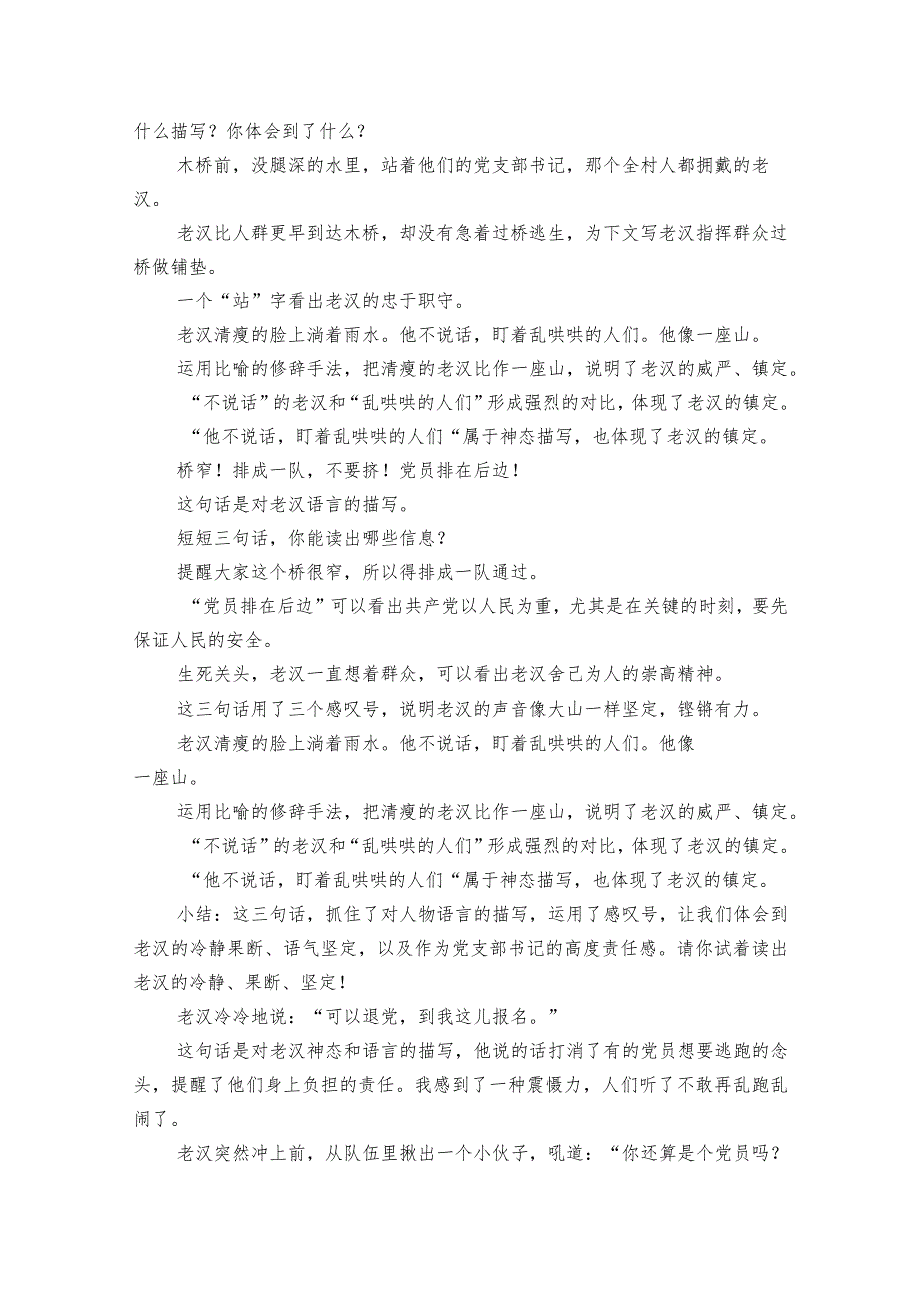 什么描写？你体会到了什么？

木桥前，没腿深的水里，站着他们的党支部书记，那个全村人都拥戴的老汉。

老汉比人群更早到达木桥，却没有急着过桥逃生，为下文写老汉指挥群众过桥做铺垫。

一个“站”字看出老汉的忠于职守。

老汉清瘦的脸上淌着雨水。他不说话，盯着乱哄哄的人们。他像一座山。

运用比喻的修辞手法，把清瘦的老汉比作一座山，说明了老汉的威严、镇定。

“不说话”的老汉和“乱哄哄的人们”形成强烈的对比，体现了老汉的镇定。

“他不说话，盯着乱哄哄的人们“属于神态描写，也体现了老汉的镇定。

桥窄！排成一队，不要挤！党员排在后边！

这句话是对老汉语言的描写。

短短三句话，你能读出哪些信息？

提醒大家这个桥很窄，所以得排成一队通过。

“党员排在后边”可以看出共产党以人民为重，尤其是在关键的时刻，要先保证人民的安全。

生死关头，老汉一直想着群众，可以看出老汉舍己为人的崇高精神。

这三句话用了三个感叹号，说明老汉的声音像大山一样坚定，铿锵有力。

老汉清瘦的脸上淌着雨水。他不说话，盯着乱哄哄的人们。他像一座山。

运用比喻的修辞手法，把清瘦的老汉比作一座山，说明了老汉的威严、镇定。

“不说话”的老汉和“乱哄哄的人们”形成强烈的对比，体现了老汉的镇定。

“他不说话，盯着乱哄哄的人们“属于神态描写，也体现了老汉的镇定。

小结：这三句话，抓住了对人物语言的描写，运用了感叹号，让我们体会到老汉的冷静果断、语气坚定，以及作为党支部书记的高度责任感。请你试着读出老汉的冷静、果断、坚定！

老汉冷冷地说：“可以退党，到我这儿报名。”

这句话是对老汉神态和语言的描写，他说的话打消了有的党员想要逃跑的念头，提醒了他们身上负担的责任。我感到了一种震慑力，人们听了不敢再乱跑乱闹了。

老汉突然冲上前，从队伍里揪出一个小伙子，吼道：“你还算是个党员吗？